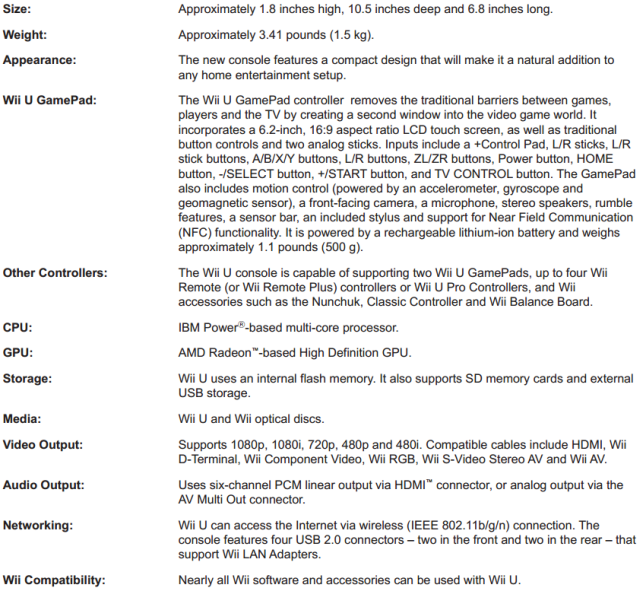 | | |
|---|---|
| **Size:** | Approximately 1.8 inches high, 10.5 inches deep and 6.8 inches long. |
| **Weight:** | Approximately 3.41 pounds (1.5 kg). |
| **Appearance:** | The new console features a compact design that will make it a natural addition to any home entertainment setup. |
| **Wii U GamePad:** | The Wii U GamePad controller removes the traditional barriers between games, players and the TV by creating a second window into the video game world. It incorporates a 6.2-inch, 16:9 aspect ratio LCD touch screen, as well as traditional button controls and two analog sticks. Inputs include a +Control Pad, L/R sticks, L/R stick buttons, A/B/X/Y buttons, L/R buttons, ZL/ZR buttons, Power button, HOME button, -/SELECT button, +/START button, and TV CONTROL button. The GamePad also includes motion control (powered by an accelerometer, gyroscope and geomagnetic sensor), a front-facing camera, a microphone, stereo speakers, rumble features, a sensor bar, an included stylus and support for Near Field Communication (NFC) functionality. It is powered by a rechargeable lithium-ion battery and weighs approximately 1.1 pounds (500 g). |
| **Other Controllers:** | The Wii U console is capable of supporting two Wii U GamePads, up to four Wii Remote (or Wii Remote Plus) controllers or Wii U Pro Controllers, and Wii accessories such as the Nunchuk, Classic Controller and Wii Balance Board. |
| **CPU:** | IBM Power®-based multi-core processor. |
| **GPU:** | AMD Radeon™-based High Definition GPU. |
| **Storage:** | Wii U uses an internal flash memory. It also supports SD memory cards and external USB storage. |
| **Media:** | Wii U and Wii optical discs. |
| **Video Output:** | Supports 1080p, 1080i, 720p, 480p and 480i. Compatible cables include HDMI, Wii D-Terminal, Wii Component Video, Wii RGB, Wii S-Video Stereo AV and Wii AV. |
| **Audio Output:** | Uses six-channel PCM linear output via HDMI™ connector, or analog output via the AV Multi Out connector. |
| **Networking:** | Wii U can access the Internet via wireless (IEEE 802.11b/g/n) connection. The console features four USB 2.0 connectors – two in the front and two in the rear – that support Wii LAN Adapters. |
| **Wii Compatibility:** | Nearly all Wii software and accessories can be used with Wii U. |